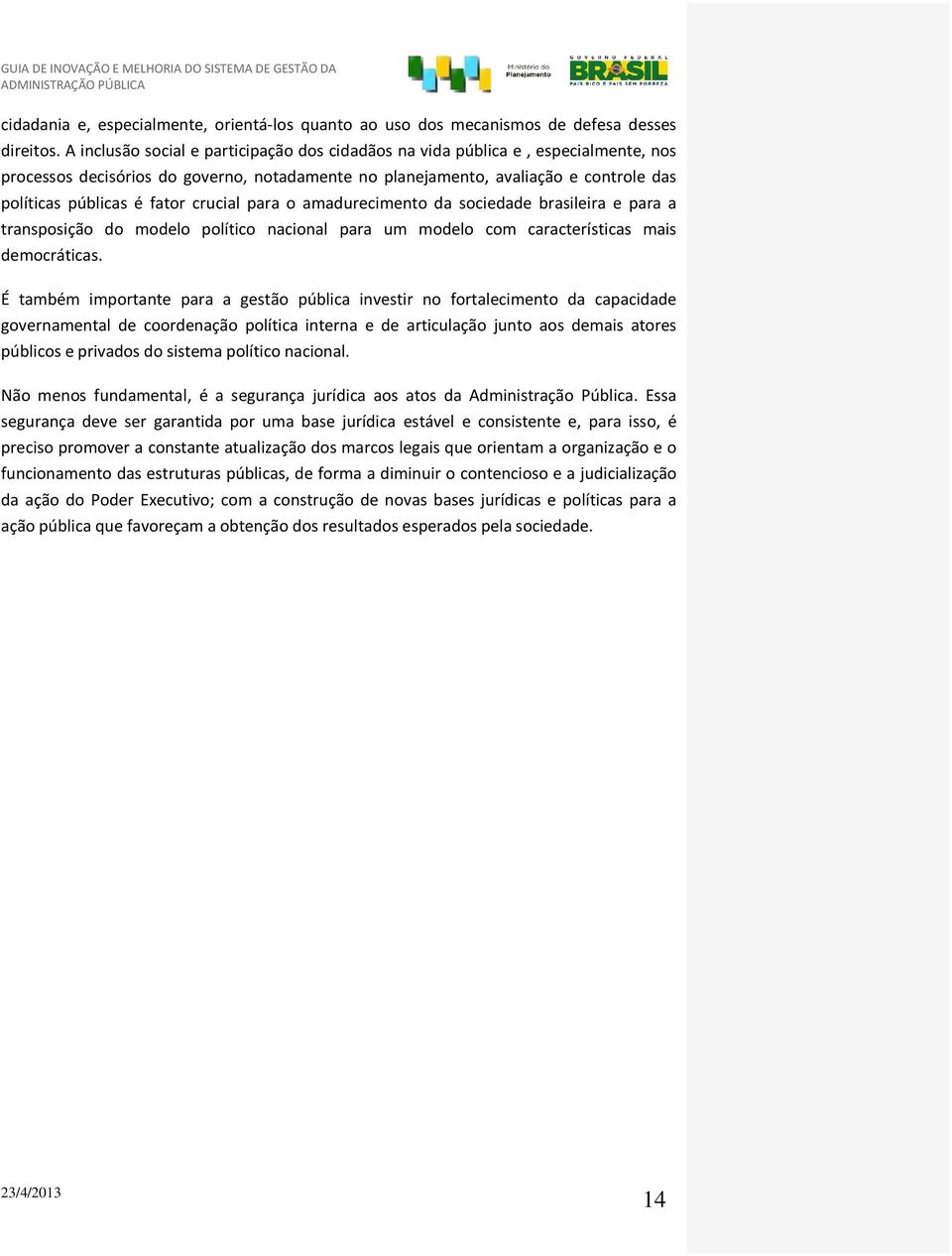 GUIA DE INOVAÇÃO E MELHORIA DO SISTEMA DE GESTÃO DA ADMINISTRAÇÃO PÚBLICA

Ministério do Planejamento

GOVERNO FEDERAL BRASIL PAÍS RICO É PAÍS SEM POBREZA

cidadania e, especialmente, orientá-los quanto ao uso dos mecanismos de defesa desses direitos. A inclusão social e participação dos cidadãos na vida pública e , especialmente, nos processos decisórios do governo, notadamente no planejamento, avaliação e controle das políticas públicas é fator crucial para o amadurecimento da sociedade brasileira e para a transposição do modelo político nacional para um modelo com características mais democráticas.

É também importante para a gestão pública investir no fortalecimento da capacidade governamental de coordenação política interna e de articulação junto aos demais atores públicos e privados do sistema político nacional.

Não menos fundamental, é a segurança jurídica aos atos da Administração Pública. Essa segurança deve ser garantida por uma base jurídica estável e consistente e, para isso, é preciso promover a constante atualização dos marcos legais que orientam a organização e o funcionamento das estruturas públicas, de forma a diminuir o contencioso e a judicialização da ação do Poder Executivo; com a construção de novas bases jurídicas e políticas para a ação pública que favoreçam a obtenção dos resultados esperados pela sociedade.

23/4/2013

14